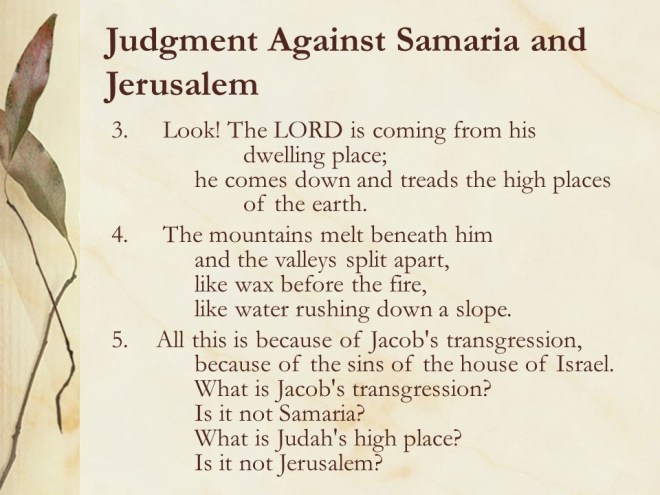 Judgment Against Samaria and Jerusalem

3. Look! The LORD is coming from his dwelling place;
he comes down and treads the high places of the earth.

4. The mountains melt beneath him
and the valleys split apart,
like wax before the fire,
like water rushing down a slope.

5. All this is because of Jacob's transgression,
because of the sins of the house of Israel.
What is Jacob's transgression?
Is it not Samaria?
What is Judah's high place?
Is it not Jerusalem?